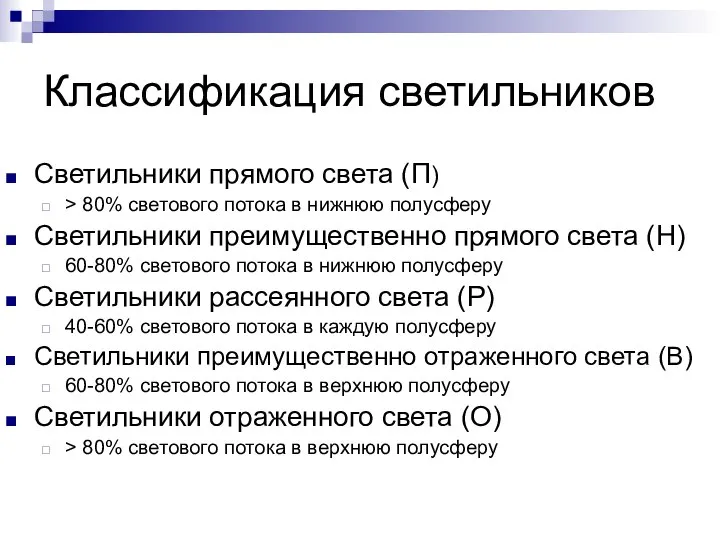 Классификация светильников

Светильники прямого света (П)
> 80% светового потока в нижнюю полусферу
Светильники преимущественно прямого света (Н)
60-80% светового потока в нижнюю полусферу
Светильники рассеянного света (Р)
40-60% светового потока в каждую полусферу
Светильники преимущественно отраженного света (В)
60-80% светового потока в верхнюю полусферу
Светильники отраженного света (О)
> 80% светового потока в верхнюю полусферу